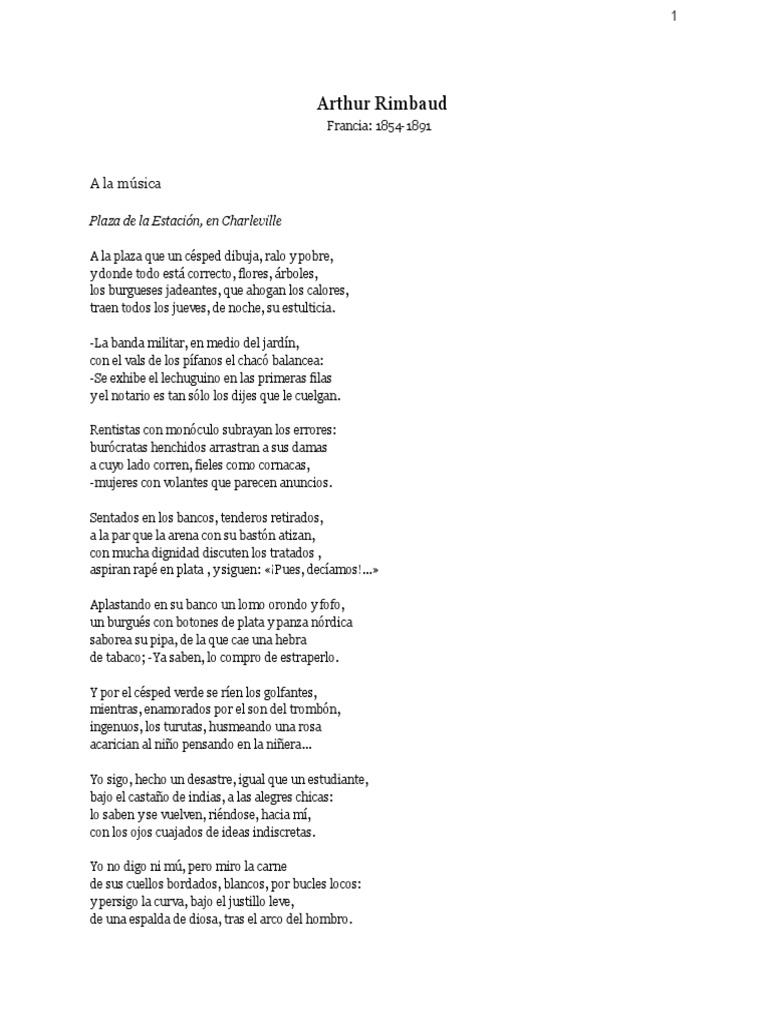 1

Arthur Rimbaud
Francia: 1854-1891

A la música

Plaza de la Estación, en Charleville

A la plaza que un césped dibuja, ralo y pobre,
y donde todo está correcto, flores, árboles,
los burgueses jadeantes, que ahogan los calores,
traen todos los jueves, de noche, su estulticia.

-La banda militar, en medio del jardín,
con el vals de los pífanos el chacó balancea:
-Se exhibe el lechuguino en las primeras filas
y el notario es tan sólo los dijes que le cuelgan.

Rentistas con monóculo subrayan los errores:
burócratas henchidos arrastran a sus damas
a cuyo lado corren, fieles como cornacas,
-mujeres con volantes que parecen anuncios.

Sentados en los bancos, tenderos retirados,
a la par que la arena con su bastón atizan,
con mucha dignidad discuten los tratados ,
aspiran rapé en plata , y siguen: «¡Pues, decíamos!...»

Aplastando en su banco un lomo orondo y fofo,
un burgués con botones de plata y panza nórdica
saborea su pipa, de la que cae una hebra
de tabaco; -Ya saben, lo compro de estraperlo.

Y por el césped verde se ríen los golfantes,
mientras, enamorados por el son del trombón,
ingenuos, los turutas, husmeando una rosa
acarician al niño pensando en la niñera...

Yo sigo, hecho un desastre, igual que un estudiante,
bajo el castaño de indias, a las alegres chicas:
lo saben y se vuelven, riéndose, hacia mí,
con los ojos cuajados de ideas indiscretas.

Yo no digo ni mú, pero miro la carne
de sus cuellos bordados, blancos, por bucles locos:
y persigo la curva, bajo el justillo leve,
de una espalda de diosa, tras el arco del hombro.